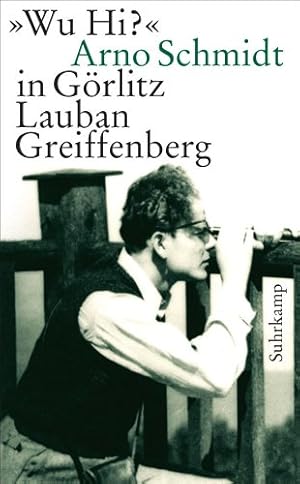 »Wu Hi?«
Arno Schmidt
in Görlitz
Lauban
Greiffenberg

Suhrkamp